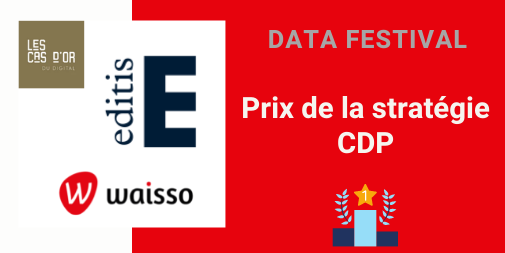 LES CAS D'OR DU DIGITAL

editis

E

W waisso

DATA FESTIVAL

Prix de la stratégie CDP

1